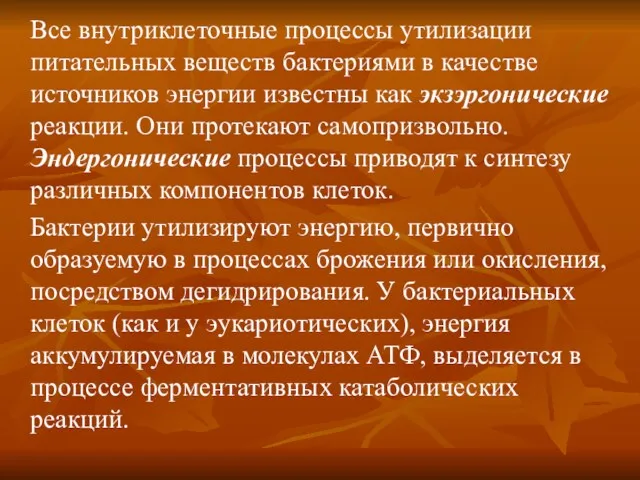 Все внутриклеточные процессы утилизации питательных веществ бактериями в качестве источников энергии известны как экзэргонические реакции. Они протекают самопризвольно. Эндергонические процессы приводят к синтезу различных компонентов клеток.

Бактерии утилизируют энергию, первично образуемую в процессах брожения или окисления, посредством дегидрирования. У бактериальных клеток (как и у эукариотических), энергия аккумулируемая в молекулах АТФ, выделяется в процессе ферментативных катаболических реакций.